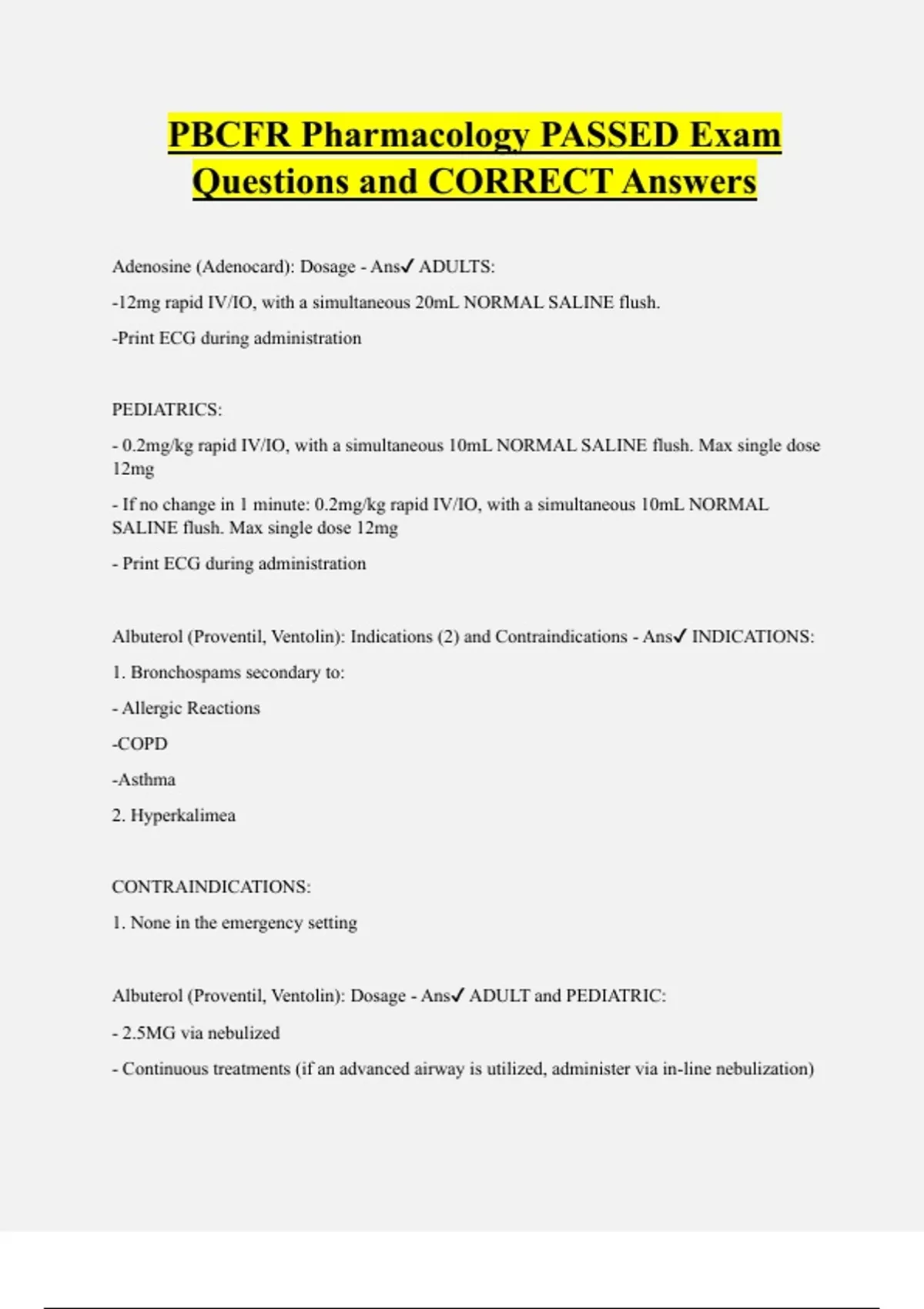 PBCFR Pharmacology PASSED Exam Questions and CORRECT Answers

Adenosine (Adenocard): Dosage - Ans✓ ADULTS:

-12mg rapid IV/IO, with a simultaneous 20mL NORMAL SALINE flush.

-Print ECG during administration

PEDIATRICS:

- 0.2mg/kg rapid IV/IO, with a simultaneous 10mL NORMAL SALINE flush. Max single dose 12mg

- If no change in 1 minute: 0.2mg/kg rapid IV/IO, with a simultaneous 10mL NORMAL SALINE flush. Max single dose 12mg

- Print ECG during administration

Albuterol (Proventil, Ventolin): Indications (2) and Contraindications - Ans✓ INDICATIONS:

1. Bronchospams secondary to:

- Allergic Reactions

-COPD

-Asthma

2. Hyperkalimea

CONTRAINDICATIONS:

1. None in the emergency setting

Albuterol (Proventil, Ventolin): Dosage - Ans✓ ADULT and PEDIATRIC:

- 2.5MG via nebulized

- Continuous treatments (if an advanced airway is utilized, administer via in-line nebulization)